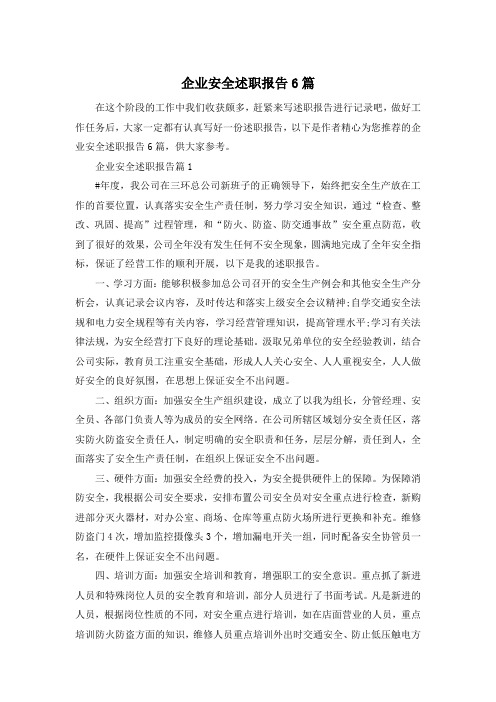 企业安全述职报告6篇

在这个阶段的工作中我们收获颇多，赶紧来写述职报告进行记录吧，做好工作任务后，大家一定都有认真写好一份述职报告，以下是作者精心为您推荐的企业安全述职报告6篇，供大家参考。

企业安全述职报告篇1

#年度，我公司在三环总公司新班子的正确领导下，始终把安全生产放在工作的首要位置，认真落实安全生产责任制，努力学习安全知识，通过“检查、整改、巩固、提高”过程管理，和“防火、防盗、防交通事故”安全重点防范，收到了很好的效果，公司全年没有发生任何不安全现象，圆满地完成了全年安全指标，保证了经营工作的顺利开展，以下是我的述职报告。

一、学习方面：能够积极参加总公司召开的安全生产例会和其他安全生产分析会，认真记录会议内容，及时传达和落实上级安全会议精神;自学交通安全法规和电力安全规程等有关内容，学习经营管理知识，提高管理水平;学习有关法律法规，为安全经营打下良好的理论基础。汲取兄弟单位的安全经验教训，结合公司实际，教育员工注重安全基础，形成人人关心安全、人人重视安全，人人做好安全的良好氛围，在思想上保证安全不出问题。

二、组织方面：加强安全生产组织建设，成立了以我为组长，分管经理、安全员、各部门负责人等为成员的安全网络。在公司所辖区域划分安全责任区，落实防火防盗安全责任人，制定明确的安全职责和任务，层层分解，责任到人，全面落实了安全生产责任制，在组织上保证安全不出问题。

三、硬件方面：加强安全经费的投入，为安全提供硬件上的保障。为保障消防安全，我根据公司安全要求，安排布置公司安全员对安全重点进行检查，新购进部分灭火器材，对办公室、商场、仓库等重点防火场所进行更换和补充。维修防盗门4次，增加监控摄像头3个，增加漏电开关一组，同时配备安全协管员一名，在硬件上保证安全不出问题。

四、培训方面：加强安全培训和教育，增强职工的安全意识。重点抓了新进人员和特殊岗位人员的安全教育和培训，部分人员进行了书面考试。凡是新进的人员，根据岗位性质的不同，对安全重点进行培训，如在店面营业的人员，重点培训防火防盗方面的知识，维修人员重点培训外出时交通安全、防止低压触电方